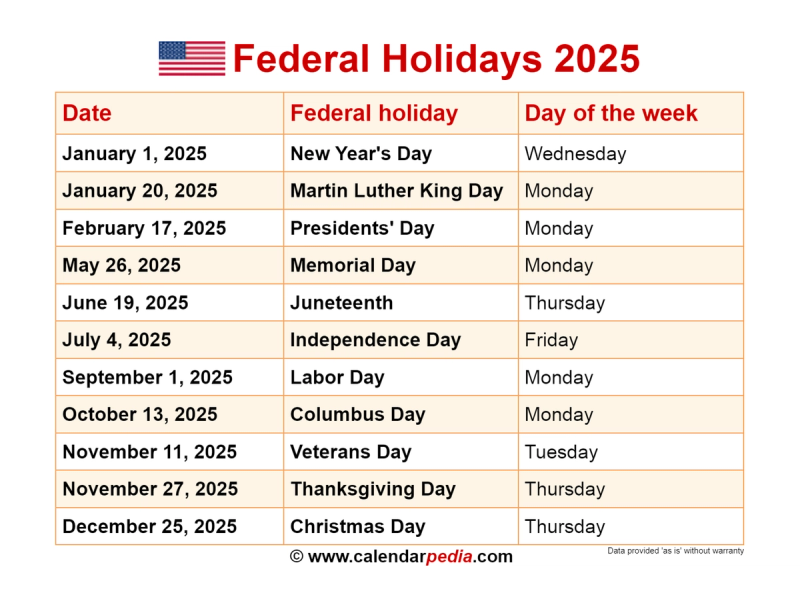 Federal Holidays 2025

| Date | Federal holiday | Day of the week |
|---|---|---|
| January 1, 2025 | New Year's Day | Wednesday |
| January 20, 2025 | Martin Luther King Day | Monday |
| February 17, 2025 | Presidents' Day | Monday |
| May 26, 2025 | Memorial Day | Monday |
| June 19, 2025 | Juneteenth | Thursday |
| July 4, 2025 | Independence Day | Friday |
| September 1, 2025 | Labor Day | Monday |
| October 13, 2025 | Columbus Day | Monday |
| November 11, 2025 | Veterans Day | Tuesday |
| November 27, 2025 | Thanksgiving Day | Thursday |
| December 25, 2025 | Christmas Day | Thursday |

© www.calendarpedia.com

Data provided 'as is' without warranty